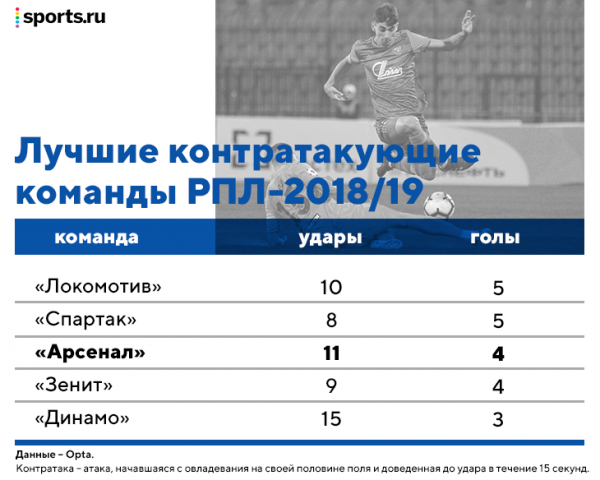 sports.ru

Лучшие контратакующие команды РПЛ-2018/19

| команда | удары | голы |
|---|---|---|
| «Локомотив» | 10 | 5 |
| «Спартак» | 8 | 5 |
| **«Арсенал»** | **11** | **4** |
| «Зенит» | 9 | 4 |
| «Динамо» | 15 | 3 |

Данные – Opta.
Контратака – атака, начавшаяся с овладевания на своей половине поля и доведенная до удара в течение 15 секунд.